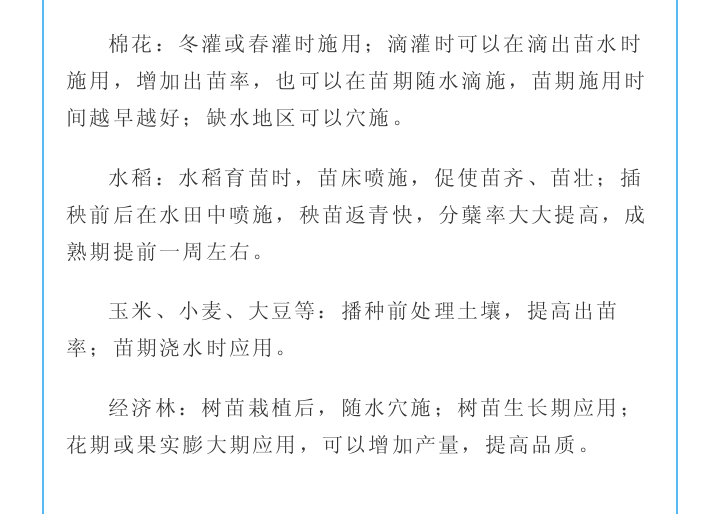 棉花：冬灌或春灌时施用；滴灌时可以在滴出苗水时施用，增加出苗率，也可以在苗期随水滴施，苗期施用时间越早越好；缺水地区可以穴施。

水稻：水稻育苗时，苗床喷施，促使苗齐、苗壮；插秧前后在水田中喷施，秧苗返青快，分蘖率大大提高，成熟期提前一周左右。

玉米、小麦、大豆等：播种前处理土壤，提高出苗率；苗期浇水时应用。

经济林：树苗栽植后，随水穴施；树苗生长期应用；花期或果实膨大期应用，可以增加产量，提高品质。